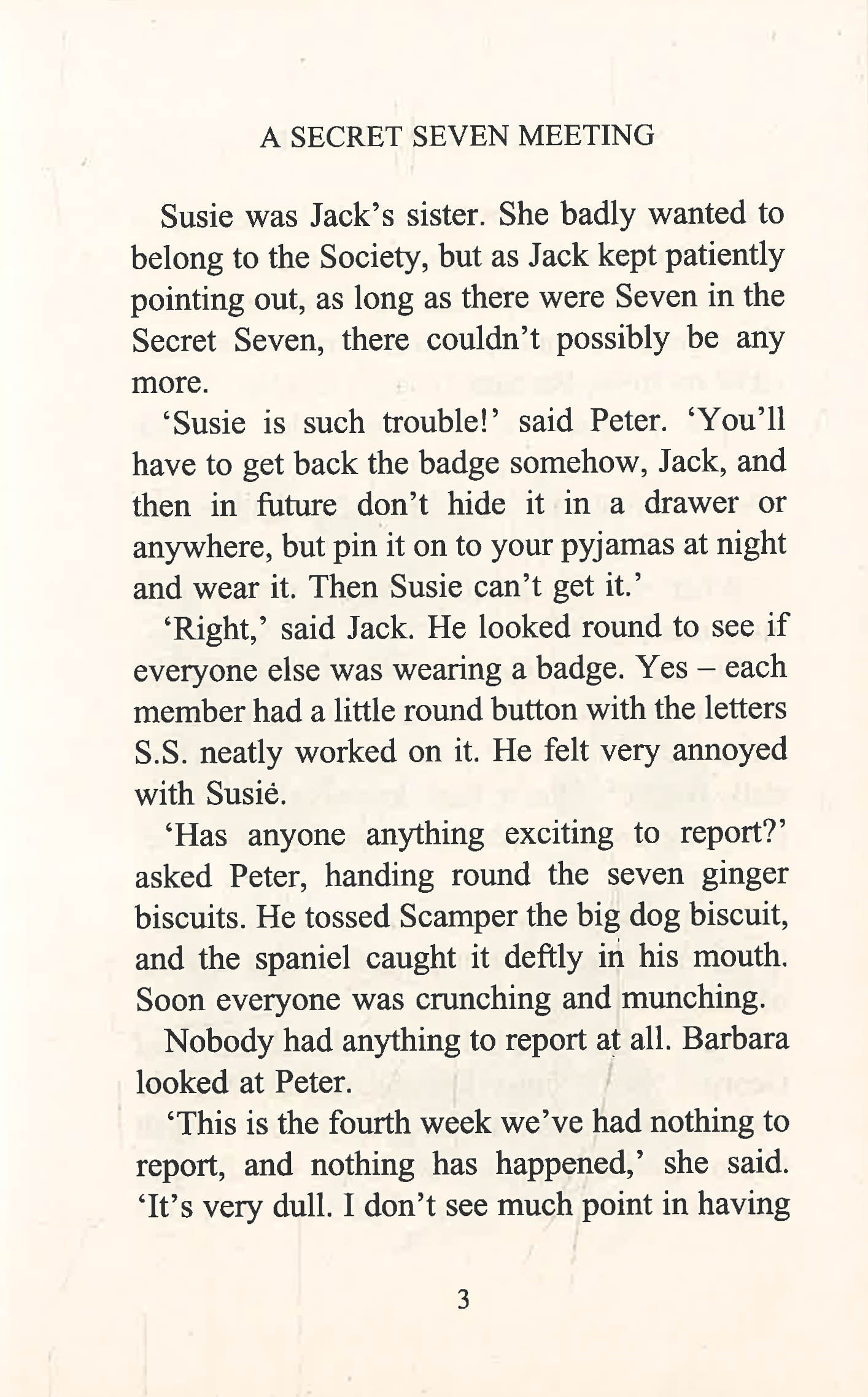 A SECRET SEVEN MEETING

Susie was Jack's sister. She badly wanted to belong to the Society, but as Jack kept patiently pointing out, as long as there were Seven in the Secret Seven, there couldn't possibly be any more.

'Susie is such trouble!' said Peter. 'You'll have to get back the badge somehow, Jack, and then in future don't hide it in a drawer or anywhere, but pin it on to your pyjamas at night and wear it. Then Susie can't get it.'

'Right,' said Jack. He looked round to see if everyone else was wearing a badge. Yes – each member had a little round button with the letters S.S. neatly worked on it. He felt very annoyed with Susie.

'Has anyone anything exciting to report?' asked Peter, handing round the seven ginger biscuits. He tossed Scamper the big dog biscuit, and the spaniel caught it deftly in his mouth. Soon everyone was crunching and munching.

Nobody had anything to report at all. Barbara looked at Peter.

'This is the fourth week we've had nothing to report, and nothing has happened,' she said. 'It's very dull. I don't see much point in having

3